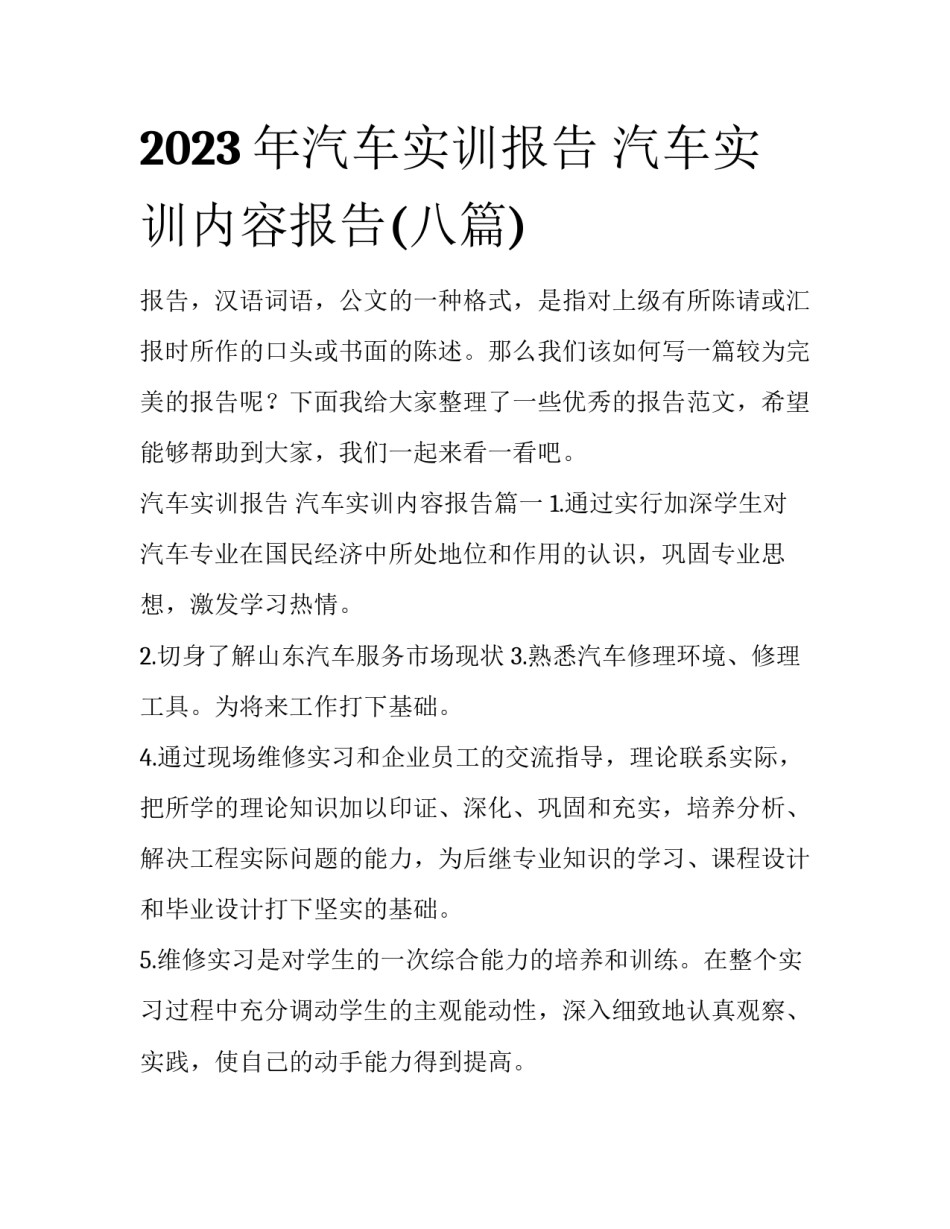 2023年汽车实训报告 汽车实训内容报告(八篇)

报告，汉语词语，公文的一种格式，是指对上级有所陈请或汇报时所作的口头或书面的陈述。那么我们该如何写一篇较为完美的报告呢？下面我给大家整理了一些优秀的报告范文，希望能够帮助到大家，我们一起来看一看吧。

汽车实训报告 汽车实训内容报告篇一 1.通过实行加深学生对汽车专业在国民经济中所处地位和作用的认识，巩固专业思想，激发学习热情。

2.切身了解山东汽车服务市场现状 3.熟悉汽车修理环境、修理工具。为将来工作打下基础。

4.通过现场维修实习和企业员工的交流指导，理论联系实际，把所学的理论知识加以印证、深化、巩固和充实，培养分析、解决工程实际问题的能力，为后继专业知识的学习、课程设计和毕业设计打下坚实的基础。

5.维修实习是对学生的一次综合能力的培养和训练。在整个实习过程中充分调动学生的主观能动性，深入细致地认真观察、实践，使自己的动手能力得到提高。